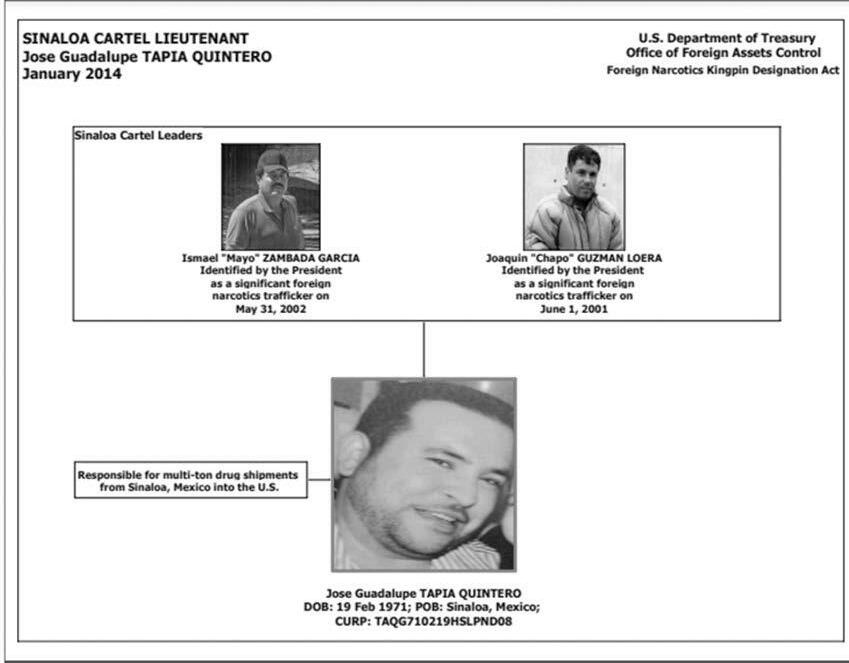 SINALOA CARTEL LIEUTENANT
Jose Guadalupe TAPIA QUINTERO
January 2014

U.S. Department of Treasury
Office of Foreign Assets Control
Foreign Narcotics Kingpin Designation Act

Sinaloa Cartel Leaders

Ismael "Mayo" ZAMBADA GARCIA
Identified by the President as a significant foreign narcotics trafficker on May 31, 2002

Joaquin "Chapo" GUZMAN LOERA
Identified by the President as a significant foreign narcotics trafficker on June 1, 2001

Responsible for multi-ton drug shipments from Sinaloa, Mexico into the U.S.

Jose Guadalupe TAPIA QUINTERO
DOB: 19 Feb 1971; POB: Sinaloa, Mexico;
CURP: TAQG710219HSLPND08